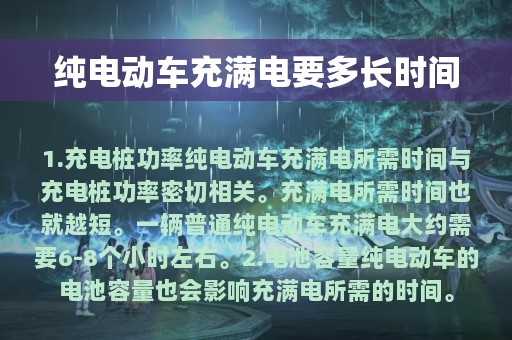 纯电动车充满电要多长时间

1.充电桩功率纯电动车充满电所需时间与充电桩功率密切相关。充满电所需时间也就越短。一辆普通纯电动车充满电大约需要6-8个小时左右。2.电池容量纯电动车的电池容量也会影响充满电所需的时间。